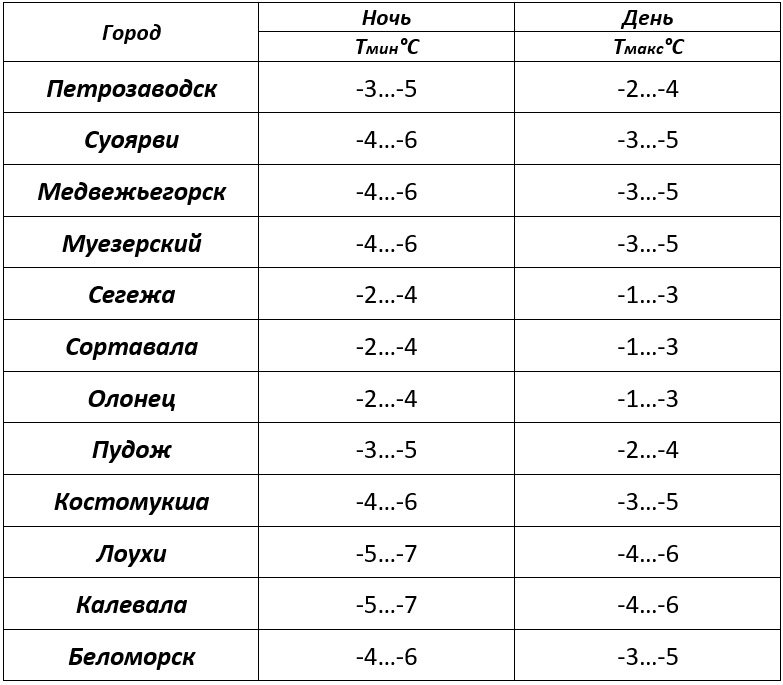 | Город | Ночь Tмин°C | День Tмакс°C |
|---|---|---|
| Петрозаводск | -3…-5 | -2…-4 |
| Суоярви | -4…-6 | -3…-5 |
| Медвежьегорск | -4…-6 | -3…-5 |
| Муезерский | -4…-6 | -3…-5 |
| Сегежа | -2…-4 | -1…-3 |
| Сортавала | -2…-4 | -1…-3 |
| Олонец | -2…-4 | -1…-3 |
| Пудож | -3…-5 | -2…-4 |
| Костомукша | -4…-6 | -3…-5 |
| Лоухи | -5…-7 | -4…-6 |
| Калевала | -5…-7 | -4…-6 |
| Беломорск | -4…-6 | -3…-5 |